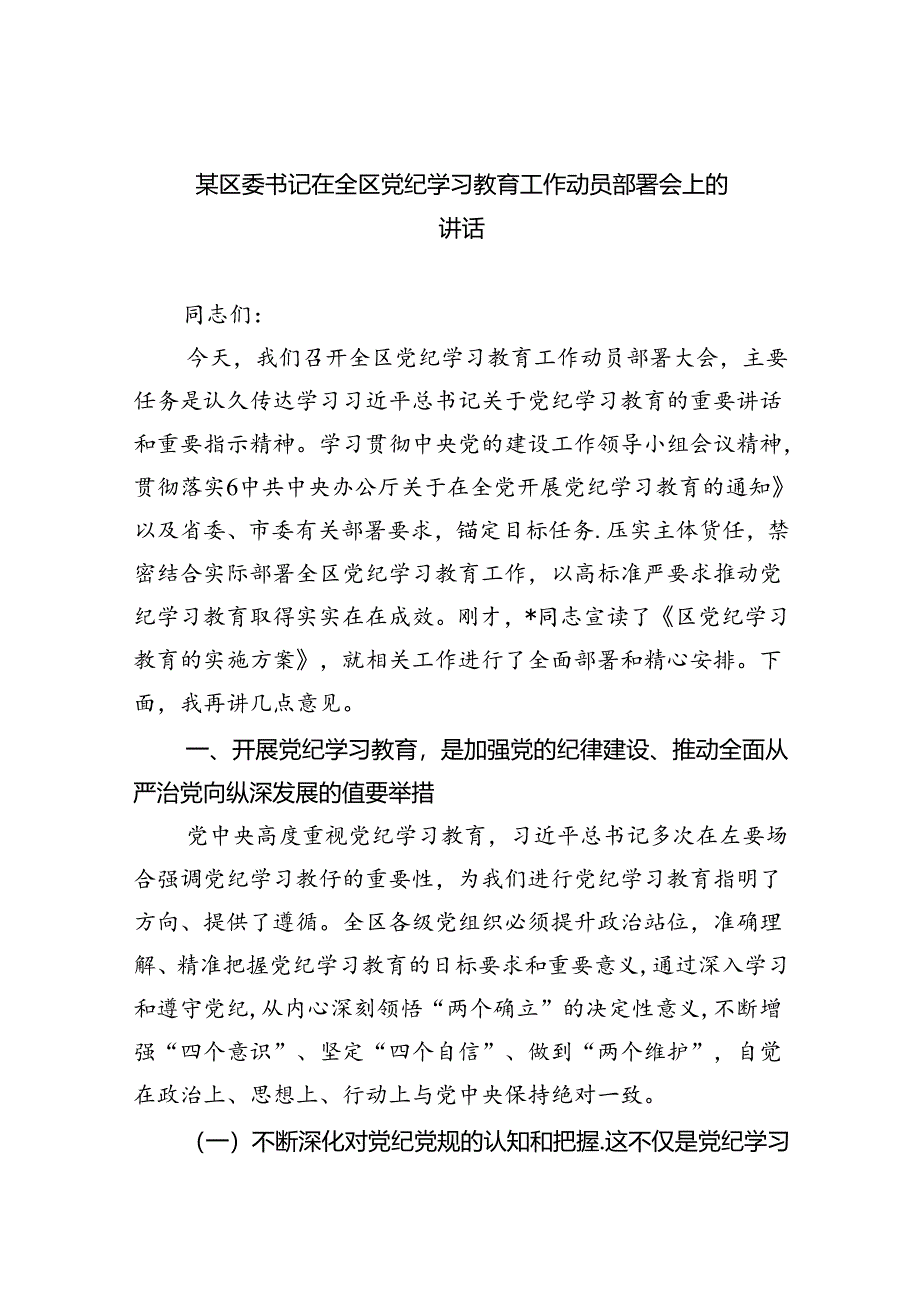 某区委书记在全区党纪学习教育工作动员部署会上的讲话

同志们：

今天，我们召开全区党纪学习教育工作动员部署大会，主要任务是认久传达学习习近平总书记关于党纪学习教育的重要讲话和重要指示精神。学习贯彻中央党的建设工作领导小组会议精神，贯彻落实6中共中央办公厅关于在全党开展党纪学习教育的通知》以及省委、市委有关部署要求，锚定目标任务.压实主体货任，禁密结合实际部署全区党纪学习教育工作，以高标准严要求推动党纪学习教育取得实实在在成效。刚才，*同志宣读了《区党纪学习教育的实施方案》，就相关工作进行了全面部署和精心安排。下面，我再讲几点意见。

一、开展党纪学习教育，是加强党的纪律建设、推动全面从严治党向纵深发展的值要举措

党中央高度重视党纪学习教育，习近平总书记多次在左要场合强调党纪学习教仔的重要性，为我们进行党纪学习教育指明了方向、提供了遵循。全区各级党组织必须提升政治站位，准确理解、精准把握党纪学习教育的日标要求和重要意义，通过深入学习和遵守党纪，从内心深刻领悟“两个确立”的决定性意义，不断增强“四个意识”、坚定“四个自信”、做到“两个维护”，自觉在政治上、思想上、行动上与党中央保持绝对一致。

（一）不断深化对党纪党规的认知和把握.这不仅是党纪学习